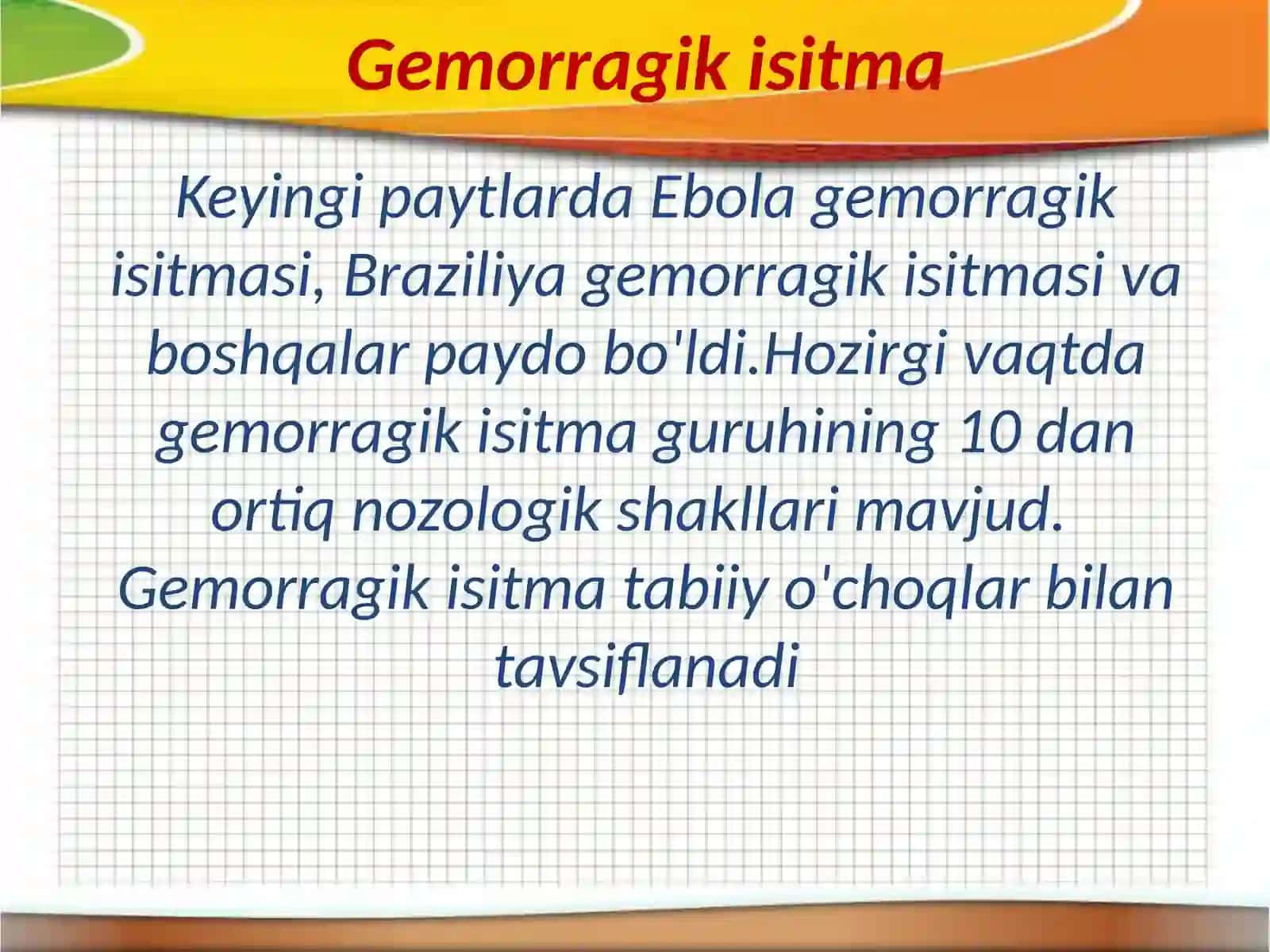 Gemorragik isitma

Keyingi paytlarda Ebola gemorragik isitmasi, Braziliya gemorragik isitmasi va boshqalar paydo bo'ldi.Hozirgi vaqtda gemorragik isitma guruhining 10 dan ortiq nozologik shakllari mavjud. Gemorragik isitma tabiiy o'choqlar bilan tavsiflanadi